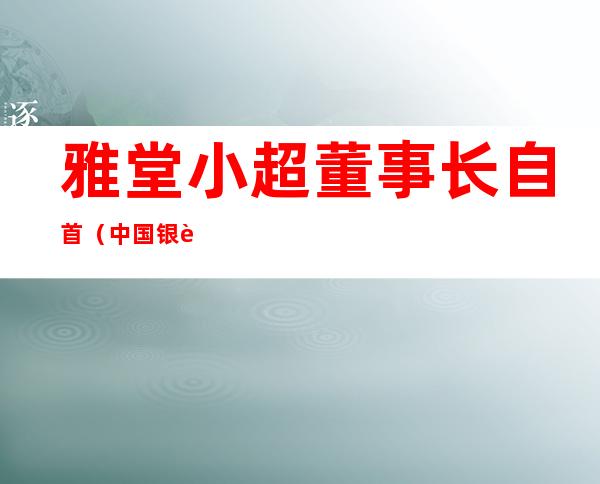 逐

雅堂小超董事长自首（中国银è